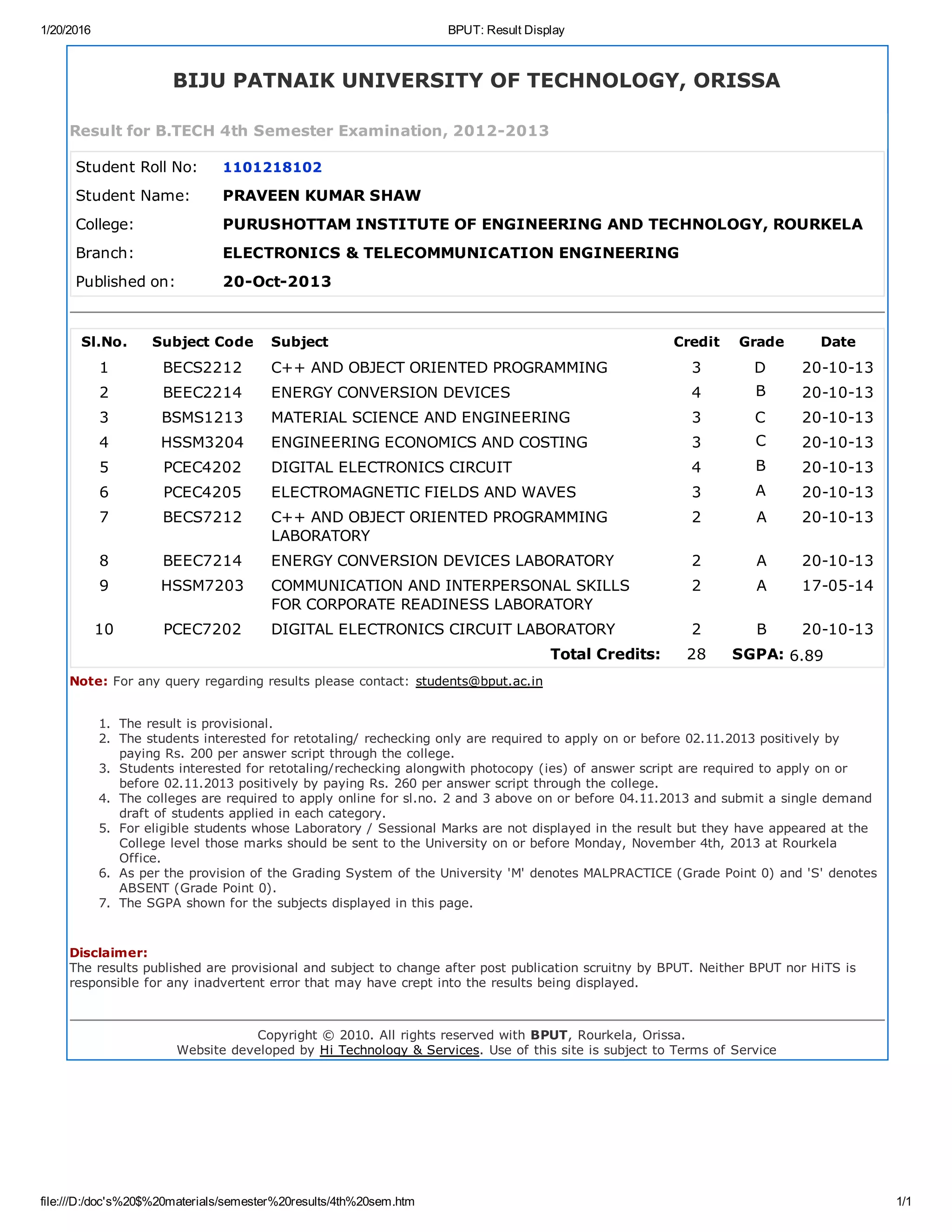 1/20/2016 BPUT: Result Display

BIJU PATNAIK UNIVERSITY OF TECHNOLOGY, ORISSA

Result for B.TECH 4th Semester Examination, 2012-2013

Student Roll No: 1101218102
Student Name: PRAVEEN KUMAR SHAW
College: PURUSHOTTAM INSTITUTE OF ENGINEERING AND TECHNOLOGY, ROURKELA
Branch: ELECTRONICS & TELECOMMUNICATION ENGINEERING
Published on: 20-Oct-2013

| Sl.No. | Subject Code | Subject | Credit | Grade | Date |
|---|---|---|---|---|---|
| 1 | BECS2212 | C++ AND OBJECT ORIENTED PROGRAMMING | 3 | D | 20-10-13 |
| 2 | BEEC2214 | ENERGY CONVERSION DEVICES | 4 | B | 20-10-13 |
| 3 | BSMS1213 | MATERIAL SCIENCE AND ENGINEERING | 3 | C | 20-10-13 |
| 4 | HSSM3204 | ENGINEERING ECONOMICS AND COSTING | 3 | C | 20-10-13 |
| 5 | PCEC4202 | DIGITAL ELECTRONICS CIRCUIT | 4 | B | 20-10-13 |
| 6 | PCEC4205 | ELECTROMAGNETIC FIELDS AND WAVES | 3 | A | 20-10-13 |
| 7 | BECS7212 | C++ AND OBJECT ORIENTED PROGRAMMING LABORATORY | 2 | A | 20-10-13 |
| 8 | BEEC7214 | ENERGY CONVERSION DEVICES LABORATORY | 2 | A | 20-10-13 |
| 9 | HSSM7203 | COMMUNICATION AND INTERPERSONAL SKILLS FOR CORPORATE READINESS LABORATORY | 2 | A | 17-05-14 |
| 10 | PCEC7202 | DIGITAL ELECTRONICS CIRCUIT LABORATORY | 2 | B | 20-10-13 |
| | | Total Credits: | 28 | SGPA: 6.89 | |

Note: For any query regarding results please contact: students@bput.ac.in

1. The result is provisional.
2. The students interested for retotaling/ rechecking only are required to apply on or before 02.11.2013 positively by paying Rs. 200 per answer script through the college.
3. Students interested for retotaling/rechecking alongwith photocopy (ies) of answer script are required to apply on or before 02.11.2013 positively by paying Rs. 260 per answer script through the college.
4. The colleges are required to apply online for sl.no. 2 and 3 above on or before 04.11.2013 and submit a single demand draft of students applied in each category.
5. For eligible students whose Laboratory / Sessional Marks are not displayed in the result but they have appeared at the College level those marks should be sent to the University on or before Monday, November 4th, 2013 at Rourkela Office.
6. As per the provision of the Grading System of the University 'M' denotes MALPRACTICE (Grade Point 0) and 'S' denotes ABSENT (Grade Point 0).
7. The SGPA shown for the subjects displayed in this page.

Disclaimer:
The results published are provisional and subject to change after post publication scruitny by BPUT. Neither BPUT nor HiTS is responsible for any inadvertent error that may have crept into the results being displayed.

Copyright © 2010. All rights reserved with BPUT, Rourkela, Orissa.
Website developed by Hi Technology & Services. Use of this site is subject to Terms of Service

file:///D:/doc's%20$%20materials/semester%20results/4th%20sem.htm 1/1